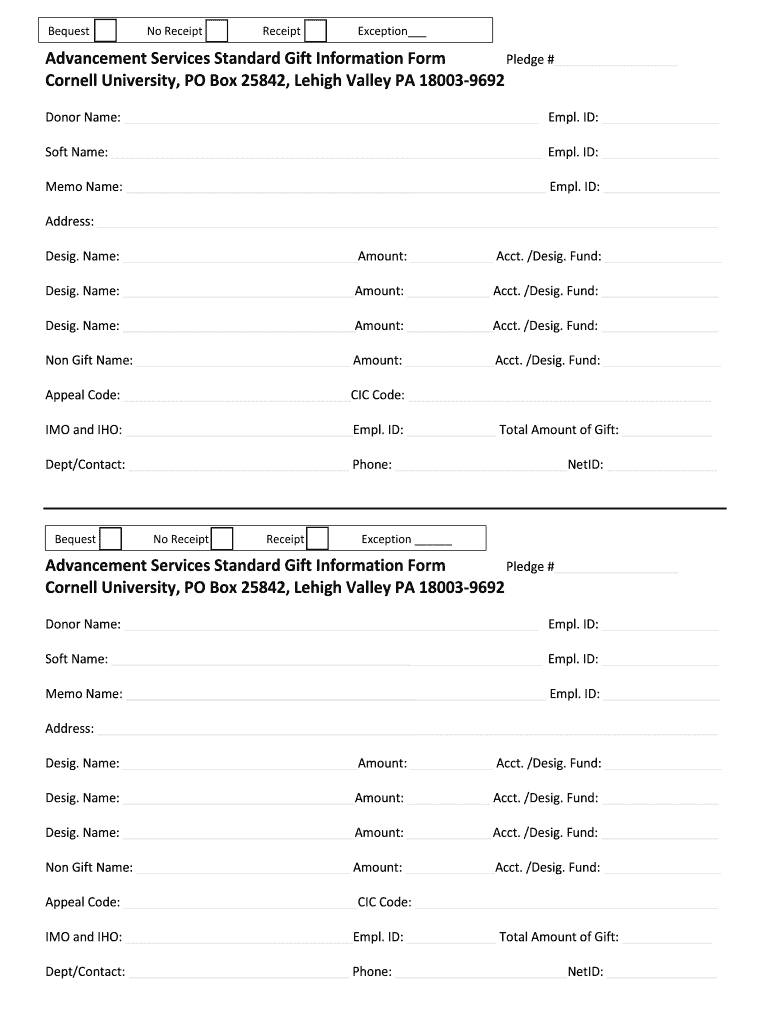 Bequest No Receipt Receipt Exception___

Advancement Services Standard Gift Information Form Pledge #
Cornell University, PO Box 25842, Lehigh Valley PA 18003-9692

Donor Name: Empl. ID:

Soft Name: Empl. ID:

Memo Name: Empl. ID:

Address:

Desig. Name: Amount: Acct. /Desig. Fund:

Desig. Name: Amount: Acct. /Desig. Fund:

Desig. Name: Amount: Acct. /Desig. Fund:

Non Gift Name: Amount: Acct. /Desig. Fund:

Appeal Code: CIC Code:

IMO and IHO: Empl. ID: Total Amount of Gift:

Dept/Contact: Phone: NetID:

Bequest No Receipt Receipt Exception ______

Advancement Services Standard Gift Information Form Pledge #
Cornell University, PO Box 25842, Lehigh Valley PA 18003-9692

Donor Name: Empl. ID:

Soft Name: Empl. ID:

Memo Name: Empl. ID:

Address:

Desig. Name: Amount: Acct. /Desig. Fund:

Desig. Name: Amount: Acct. /Desig. Fund:

Desig. Name: Amount: Acct. /Desig. Fund:

Non Gift Name: Amount: Acct. /Desig. Fund:

Appeal Code: CIC Code:

IMO and IHO: Empl. ID: Total Amount of Gift:

Dept/Contact: Phone: NetID: